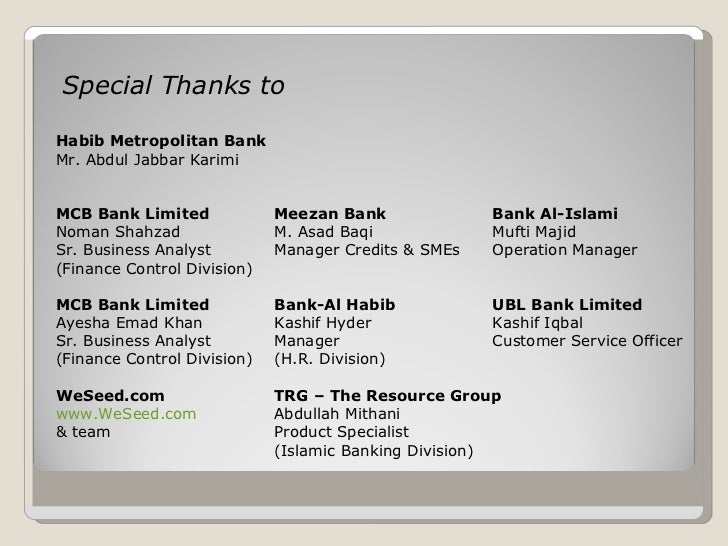 Special Thanks to

Habib Metropolitan Bank
Mr. Abdul Jabbar Karimi

MCB Bank Limited
Noman Shahzad
Sr. Business Analyst
(Finance Control Division)

MCB Bank Limited
Ayesha Emad Khan
Sr. Business Analyst
(Finance Control Division)

WeSeed.com
www.WeSeed.com
& team

Meezan Bank
M. Asad Baqi
Manager Credits & SMEs

Bank-Al Habib
Kashif Hyder
Manager
(H.R. Division)

TRG – The Resource Group
Abdullah Mithani
Product Specialist
(Islamic Banking Division)

Bank Al-Islami
Mufti Majid
Operation Manager

UBL Bank Limited
Kashif Iqbal
Customer Service Officer